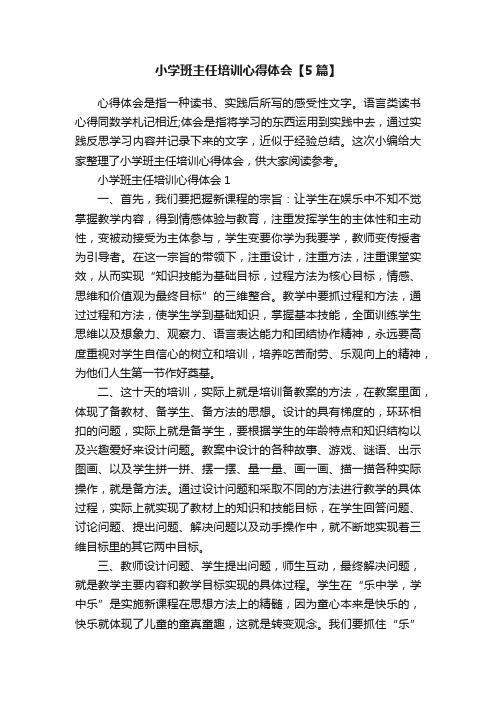 小学班主任培训心得体会【5篇】

心得体会是指一种读书、实践后所写的感受性文字。语言类读书心得同数学札记相近;体会是指将学习的东西运用到实践中去，通过实践反思学习内容并记录下来的文字，近似于经验总结。这次小编给大家整理了小学班主任培训心得体会，供大家阅读参考。

小学班主任培训心得体会 1

一、首先，我们要把握新课程的宗旨：让学生在娱乐中不知不觉掌握教学内容，得到情感体验与教育，注重发挥学生的主体性和主动性，变被动接受为主体参与，学生变要你学为我要学，教师变传授者为引导者。在这一宗旨的带领下，注重设计，注重方法，注重课堂实效，从而实现“知识技能为基础目标，过程方法为核心目标，情感、思维和价值观为最终目标”的三维整合。教学中要抓过程和方法，通过过程和方法，使学生学到基础知识，掌握基本技能，全面训练学生思维以及想象力、观察力、语言表达能力和团结协作精神，永远要高度重视对学生自信心的树立和培训，培养吃苦耐劳、乐观向上的精神，为他们人生第一节作好奠基。

二、这十天的培训，实际上就是培训备教案的方法，在教案里面，体现了备教材、备学生、备方法的思想。设计的具有梯度的，环环相扣的问题，实际上就是备学生，要根据学生的年龄特点和知识结构以及兴趣爱好来设计问题。教案中设计的各种故事、游戏、谜语、出示图画、以及学生拼一拼、摆一摆、量一量、画一画、描一描各种实际操作，就是备方法。通过设计问题和采取不同的方法进行教学的具体过程，实际上就实现了教材上的知识和技能目标，在学生回答问题、讨论问题、提出问题、解决问题以及动手操作中，就不断地实现着三维目标里的其它两中目标。

三、教师设计问题、学生提出问题，师生互动，最终解决问题，就是教学主要内容和教学目标实现的具体过程。学生在“乐中学，学中乐”是实施新课程在思想方法上的精髓，因为童心本来是快乐的，快乐就体现了儿童的童真童趣，这就是转变观念。我们要抓住“乐”